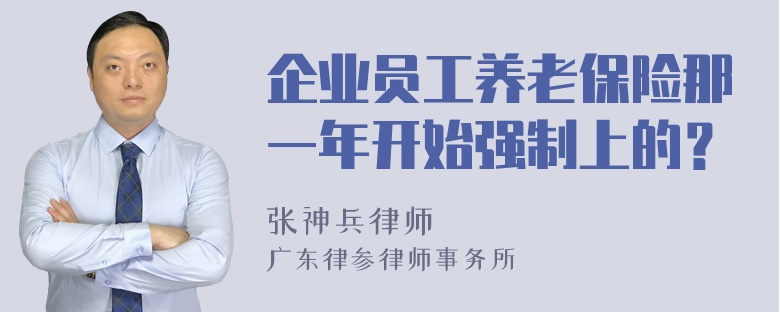 企业员工养老保险那一年开始强制上的？

张神兵律师

广东律参律师事务所